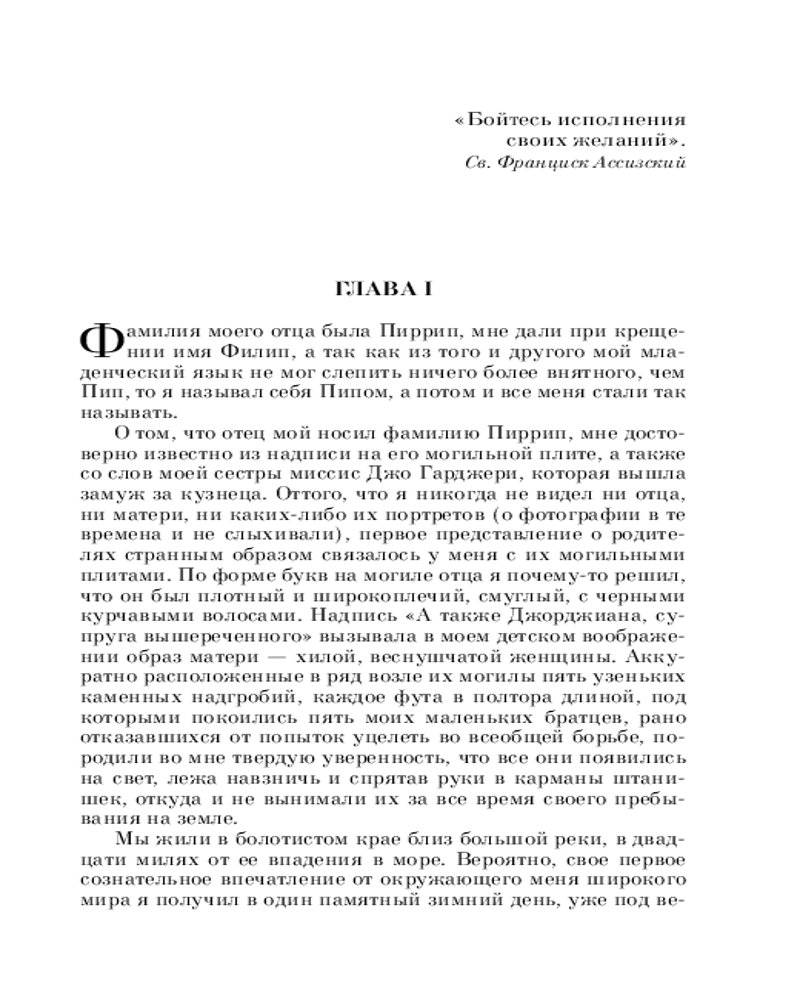 «Бойтесь исполнения своих желаний».
Св. Франциск Ассизский

ГЛАВА I

Фамилия моего отца была Пиррип, мне дали при крещении имя Филип, а так как из того и другого мой младенческий язык не мог слепить ничего более внятного, чем Пип, то я называл себя Пипом, а потом и все меня стали так называть.

О том, что отец мой носил фамилию Пиррип, мне достоверно известно из надписи на его могильной плите, а также со слов моей сестры миссис Джо Гарджери, которая вышла замуж за кузнеца. Оттого, что я никогда не видел ни отца, ни матери, ни каких-либо их портретов (о фотографии в те времена и не слыхивали), первое представление о родителях странным образом связалось у меня с их могильными плитами. По форме букв на могиле отца я почему-то решил, что он был плотный и широкоплечий, смуглый, с черными курчавыми волосами. Надпись «А также Джорджиана, супруга вышереченного» вызывала в моем детском воображении образ матери — хилой, веснушчатой женщины. Аккуратно расположенные в ряд возле их могилы пять узеньких каменных надгробий, каждое фута в полтора длиной, под которыми покоились пять моих маленьких братцев, рано отказавшихся от попыток уцелеть во всеобщей борьбе, породили во мне твердую уверенность, что все они появились на свет, лежа навзничь и спрятав руки в карманы штанишек, откуда и не вынимали их за все время своего пребывания на земле.

Мы жили в болотистом крае близ большой реки, в двадцати милях от ее впадения в море. Вероятно, свое первое сознательное впечатление от окружающего меня широкого мира я получил в один памятный зимний день, уже под ве-